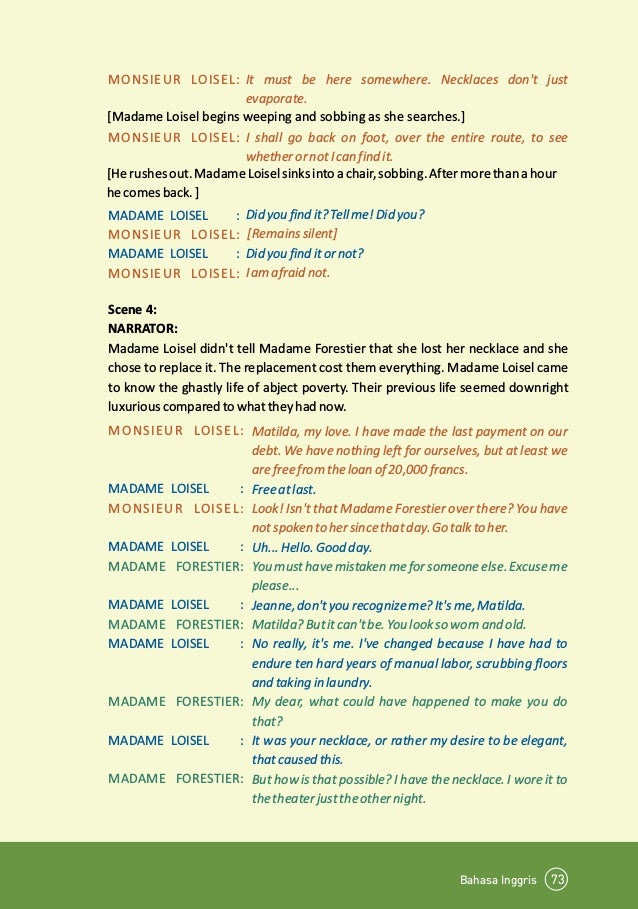 MONSIEUR LOISEL: It must be here somewhere. Necklaces don't just evaporate.

[Madame Loisel begins weeping and sobbing as she searches.]

MONSIEUR LOISEL: I shall go back on foot, over the entire route, to see whether or not I can find it.

[He rushes out. Madame Loisel sinks into a chair, sobbing. After more than a hour he comes back. ]

MADAME LOISEL : Did you find it? Tell me! Did you?
MONSIEUR LOISEL: [Remains silent]
MADAME LOISEL : Did you find it or not?
MONSIEUR LOISEL: I am afraid not.

Scene 4:
NARRATOR:
Madame Loisel didn't tell Madame Forestier that she lost her necklace and she chose to replace it. The replacement cost them everything. Madame Loisel came to know the ghastly life of abject poverty. Their previous life seemed downright luxurious compared to what they had now.

MONSIEUR LOISEL: Matilda, my love. I have made the last payment on our debt. We have nothing left for ourselves, but at least we are free from the loan of 20,000 francs.
MADAME LOISEL : Free at last.
MONSIEUR LOISEL: Look! Isn't that Madame Forestier over there? You have not spoken to her since that day. Go talk to her.
MADAME LOISEL : Uh... Hello. Good day.
MADAME FORESTIER: You must have mistaken me for someone else. Excuse me please...
MADAME LOISEL : Jeanne, don't you recognize me? It's me, Matilda.
MADAME FORESTIER: Matilda? But it can't be. You look so worn and old.
MADAME LOISEL : No really, it's me. I've changed because I have had to endure ten hard years of manual labor, scrubbing floors and taking in laundry.
MADAME FORESTIER: My dear, what could have happened to make you do that?
MADAME LOISEL : It was your necklace, or rather my desire to be elegant, that caused this.
MADAME FORESTIER: But how is that possible? I have the necklace. I wore it to the theater just the other night.

Bahasa Inggris 73